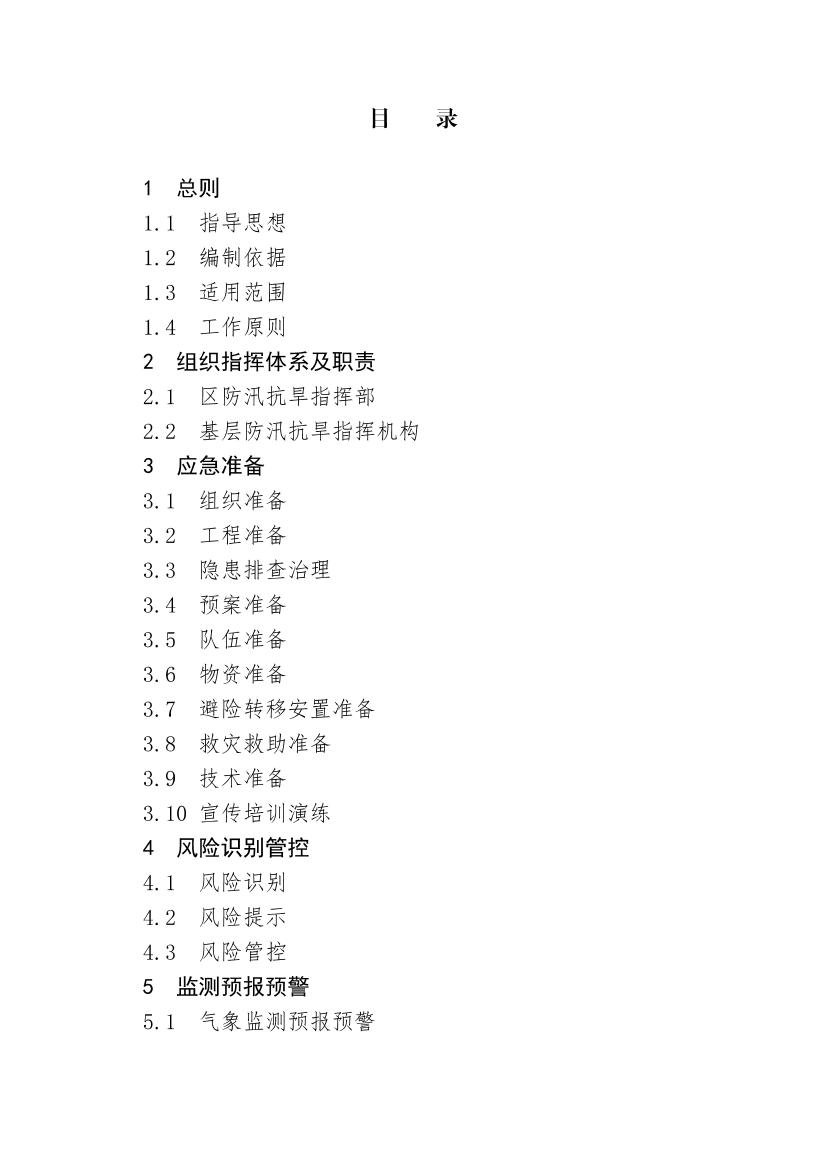 目　录

1　总则
1.1　指导思想
1.2　编制依据
1.3　适用范围
1.4　工作原则
2　组织指挥体系及职责
2.1　区防汛抗旱指挥部
2.2　基层防汛抗旱指挥机构
3　应急准备
3.1　组织准备
3.2　工程准备
3.3　隐患排查治理
3.4　预案准备
3.5　队伍准备
3.6　物资准备
3.7　避险转移安置准备
3.8　救灾救助准备
3.9　技术准备
3.10 宣传培训演练
4　风险识别管控
4.1　风险识别
4.2　风险提示
4.3　风险管控
5　监测预报预警
5.1　气象监测预报预警